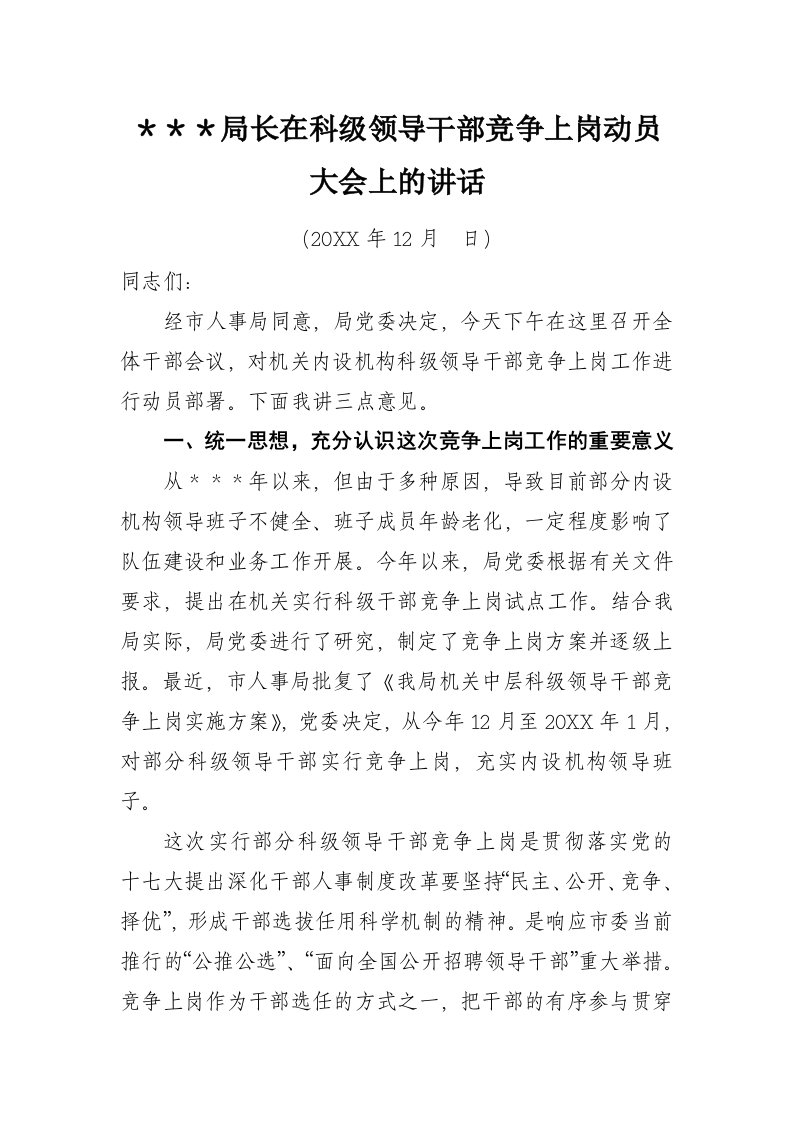 ＊＊＊局长在科级领导干部竞争上岗动员大会上的讲话

(20XX 年 12 月　日)

同志们：

经市人事局同意，局党委决定，今天下午在这里召开全体干部会议，对机关内设机构科级领导干部竞争上岗工作进行动员部署。下面我讲三点意见。

一、统一思想，充分认识这次竞争上岗工作的重要意义

从＊＊＊年以来，但由于多种原因，导致目前部分内设机构领导班子不健全、班子成员年龄老化，一定程度影响了队伍建设和业务工作开展。今年以来，局党委根据有关文件要求，提出在机关实行科级干部竞争上岗试点工作。结合我局实际，局党委进行了研究，制定了竞争上岗方案并逐级上报。最近，市人事局批复了《我局机关中层科级领导干部竞争上岗实施方案》，党委决定，从今年 12 月至 20XX 年 1 月，对部分科级领导干部实行竞争上岗，充实内设机构领导班子。

这次实行部分科级领导干部竞争上岗是贯彻落实党的十七大提出深化干部人事制度改革要坚持“民主、公开、竞争、择优”，形成干部选拔任用科学机制的精神。是响应市委当前推行的“公推公选”、“面向全国公开招聘领导干部”重大举措。竞争上岗作为干部选任的方式之一，把干部的有序参与贯穿